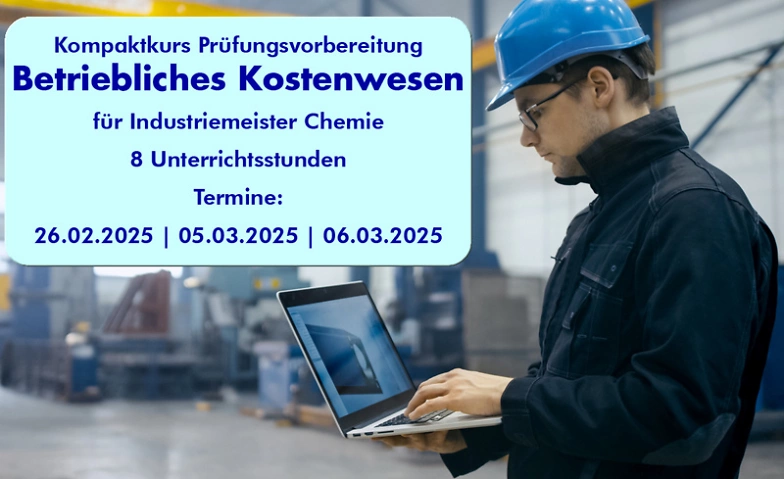 Kompaktkurs Prüfungsvorbereitung
Betriebliches Kostenwesen
für Industriemeister Chemie
8 Unterrichtsstunden
Termine:
26.02.2025 | 05.03.2025 | 06.03.2025